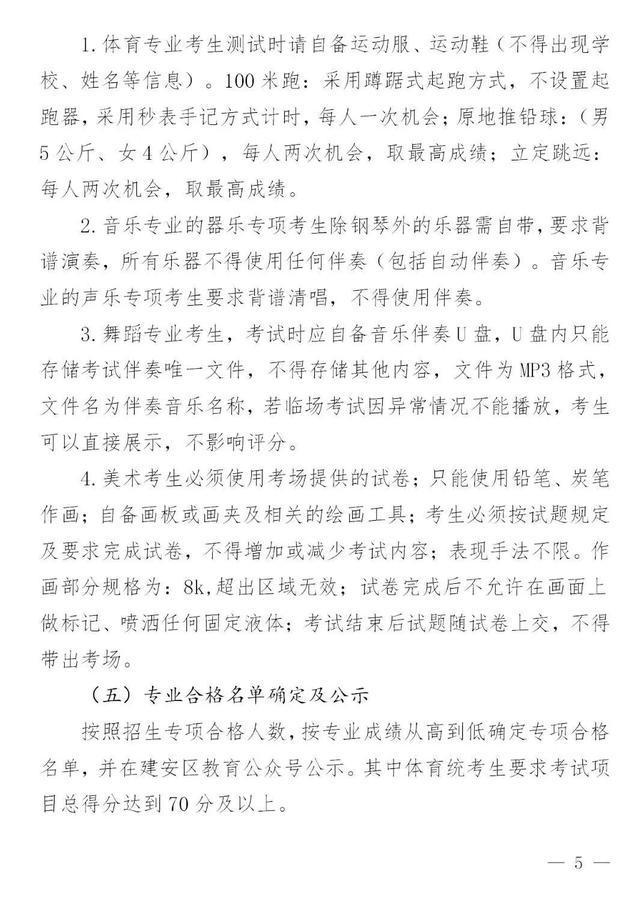 1.体育专业考生测试时请自备运动服、运动鞋（不得出现学校、姓名等信息）。100米跑：采用蹲踞式起跑方式，不设置起跑器，采用秒表手记方式计时，每人一次机会；原地推铅球：（男5公斤、女4公斤），每人两次机会，取最高成绩；立定跳远：每人两次机会，取最高成绩。

2.音乐专业的器乐专项考生除钢琴外的乐器需自带，要求背谱演奏，所有乐器不得使用任何伴奏（包括自动伴奏）。音乐专业的声乐专项考生要求背谱清唱，不得使用伴奏。

3.舞蹈专业考生，考试时应自备音乐伴奏U盘，U盘内只能存储考试伴奏唯一文件，不得存储其他内容，文件为MP3格式，文件名为伴奏音乐名称，若临场考试因异常情况不能播放，考生可以直接展示，不影响评分。

4.美术考生必须使用考场提供的试卷；只能使用铅笔、炭笔作画；自备画板或画夹及相关的绘画工具；考生必须按试题规定及要求完成试卷，不得增加或减少考试内容；表现手法不限。作画部分规格为：8k，超出区域无效；试卷完成后不允许在画面上做标记、喷洒任何固定液体；考试结束后试题随试卷上交，不得带出考场。

（五）专业合格名单确定及公示

按照招生专项合格人数，按专业成绩从高到低确定专项合格名单，并在建安区教育公众号公示。其中体育统考生要求考试项目总得分达到70分及以上。

— 5 —